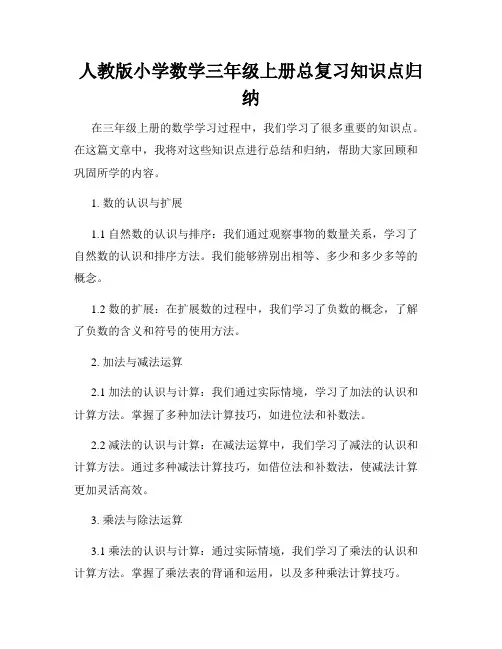 人教版小学数学三年级上册总复习知识点归纳

在三年级上册的数学学习过程中，我们学习了很多重要的知识点。在这篇文章中，我将对这些知识点进行总结和归纳，帮助大家回顾和巩固所学的内容。

1. 数的认识与扩展

1.1 自然数的认识与排序：我们通过观察事物的数量关系，学习了自然数的认识和排序方法。我们能够辨别出相等、多少和多少多等的概念。

1.2 数的扩展：在扩展数的过程中，我们学习了负数的概念，了解了负数的含义和符号的使用方法。

2. 加法与减法运算

2.1 加法的认识与计算：我们通过实际情境，学习了加法的认识和计算方法。掌握了多种加法计算技巧，如进位法和补数法。

2.2 减法的认识与计算：在减法运算中，我们学习了减法的认识和计算方法。通过多种减法计算技巧，如借位法和补数法，使减法计算更加灵活高效。

3. 乘法与除法运算

3.1 乘法的认识与计算：通过实际情境，我们学习了乘法的认识和计算方法。掌握了乘法表的背诵和运用，以及多种乘法计算技巧。